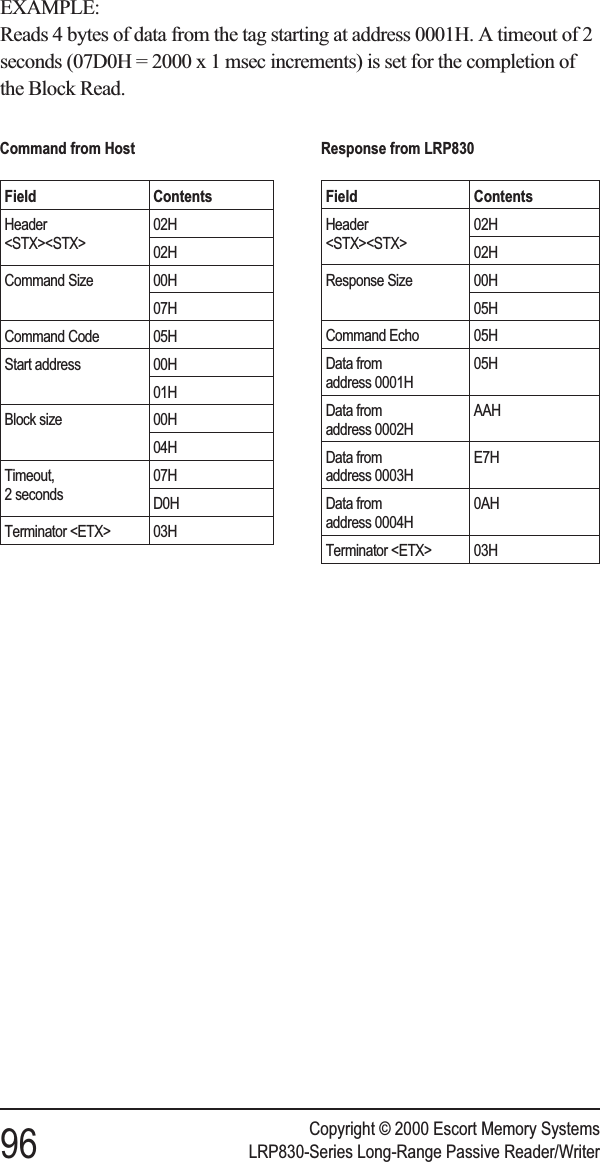 EXAMPLE:
Reads 4 bytes of data from the tag starting at address 0001H. A timeout of 2 seconds (07D0H = 2000 x 1 msec increments) is set for the completion of the Block Read.

Command from Host

| Field | Contents |
|---|---|
| Header <STX><STX> | 02H |
| | 02H |
| Command Size | 00H |
| | 07H |
| Command Code | 05H |
| Start address | 00H |
| | 01H |
| Block size | 00H |
| | 04H |
| Timeout, 2 seconds | 07H |
| | D0H |
| Terminator <ETX> | 03H |

Response from LRP830

| Field | Contents |
|---|---|
| Header <STX><STX> | 02H |
| | 02H |
| Response Size | 00H |
| | 05H |
| Command Echo | 05H |
| Data from address 0001H | 05H |
| Data from address 0002H | AAH |
| Data from address 0003H | E7H |
| Data from address 0004H | 0AH |
| Terminator <ETX> | 03H |

96

Copyright © 2000 Escort Memory Systems
LRP830-Series Long-Range Passive Reader/Writer